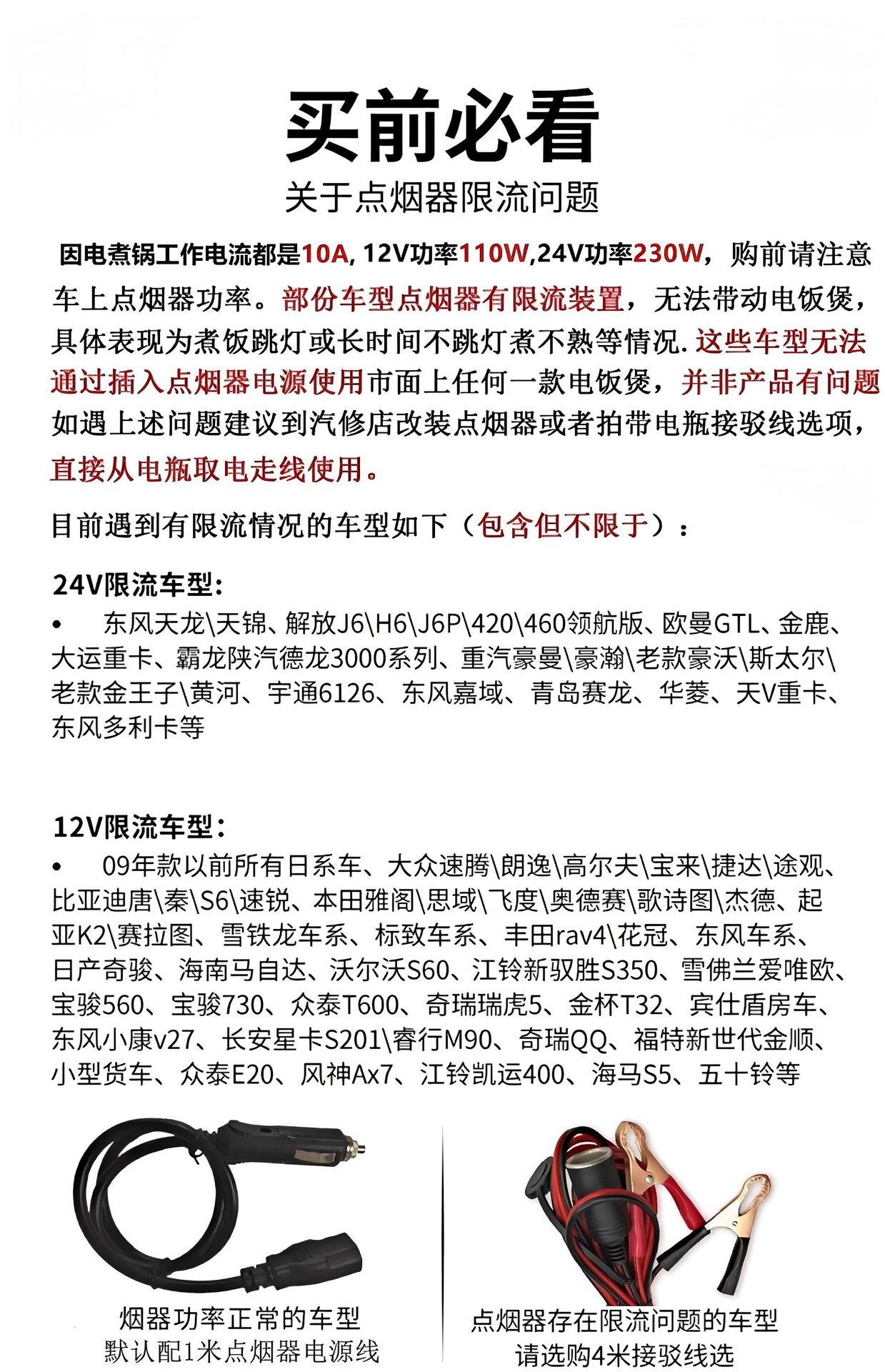 买前必看
关于点烟器限流问题

因电煮锅工作电流都是10A, 12V功率110W,24V功率230W，购前请注意车上点烟器功率。部份车型点烟器有限流装置，无法带动电饭煲，具体表现为煮饭跳灯或长时间不跳灯煮不熟等情况. 这些车型无法通过插入点烟器电源使用市面上任何一款电饭煲，并非产品有问题如遇上述问题建议到汽修店改装点烟器或者拍带电瓶接驳线选项，直接从电瓶取电走线使用。

目前遇到有限流情况的车型如下（包含但不限于）：

24V限流车型：
• 东风天龙\天锦、解放J6\H6\J6P\420\460领航版、欧曼GTL、金鹿、大运重卡、霸龙陕汽德龙3000系列、重汽豪曼\豪瀚\老款豪沃\斯太尔\老款金王子\黄河、宇通6126、东风嘉域、青岛赛龙、华菱、天V重卡、东风多利卡等

12V限流车型：
• 09年款以前所有日系车、大众速腾\朗逸\高尔夫\宝来\捷达\途观、比亚迪唐\秦\S6\速锐、本田雅阁\思域\飞度\奥德赛\歌诗图\杰德、起亚K2\赛拉图、雪铁龙车系、标致车系、丰田rav4\花冠、东风车系、日产奇骏、海南马自达、沃尔沃S60、江铃新驭胜S350、雪佛兰爱唯欧、宝骏560、宝骏730、众泰T600、奇瑞瑞虎5、金杯T32、宾仕盾房车、东风小康v27、长安星卡S201\睿行M90、奇瑞QQ、福特新世代金顺、小型货车、众泰E20、风神Ax7、江铃凯运400、海马S5、五十铃等

烟器功率正常的车型
默认配1米点烟器电源线

点烟器存在限流问题的车型
请选购4米接驳线选